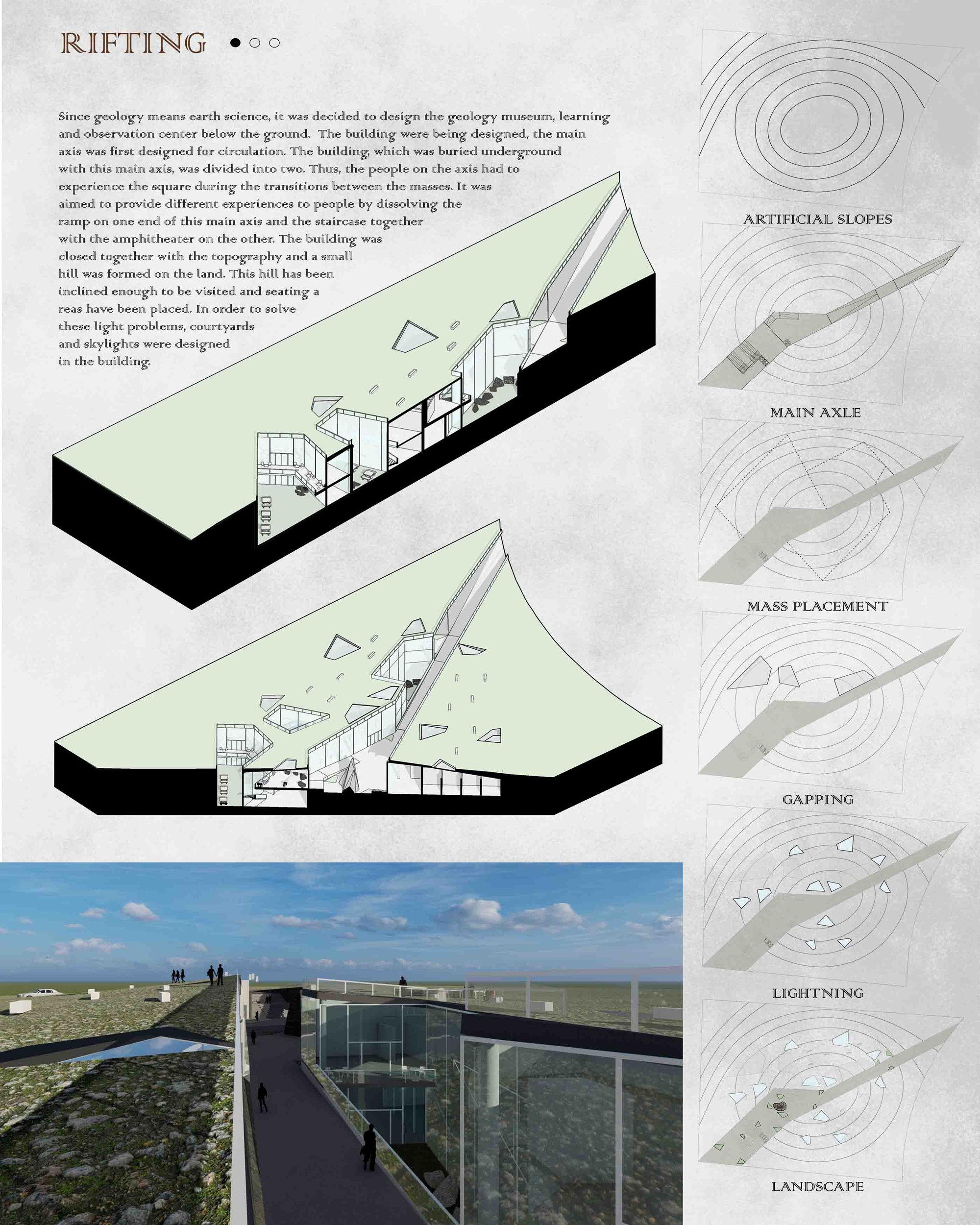 RIFTING

Since geology means earth science, it was decided to design the geology museum, learning and observation center below the ground. The building were being designed, the main axis was first designed for circulation. The building, which was buried underground with this main axis, was divided into two. Thus, the people on the axis had to experience the square during the transitions between the masses. It was aimed to provide different experiences to people by dissolving the ramp on one end of this main axis and the staircase together with the amphitheater on the other. The building was closed together with the topography and a small hill was formed on the land. This hill has been inclined enough to be visited and seating a reas have been placed. In order to solve these light problems, courtyards and skylights were designed in the building.

ARTIFICIAL SLOPES

MAIN AXLE

MASS PLACEMENT

GAPPING

LIGHTNING

LANDSCAPE